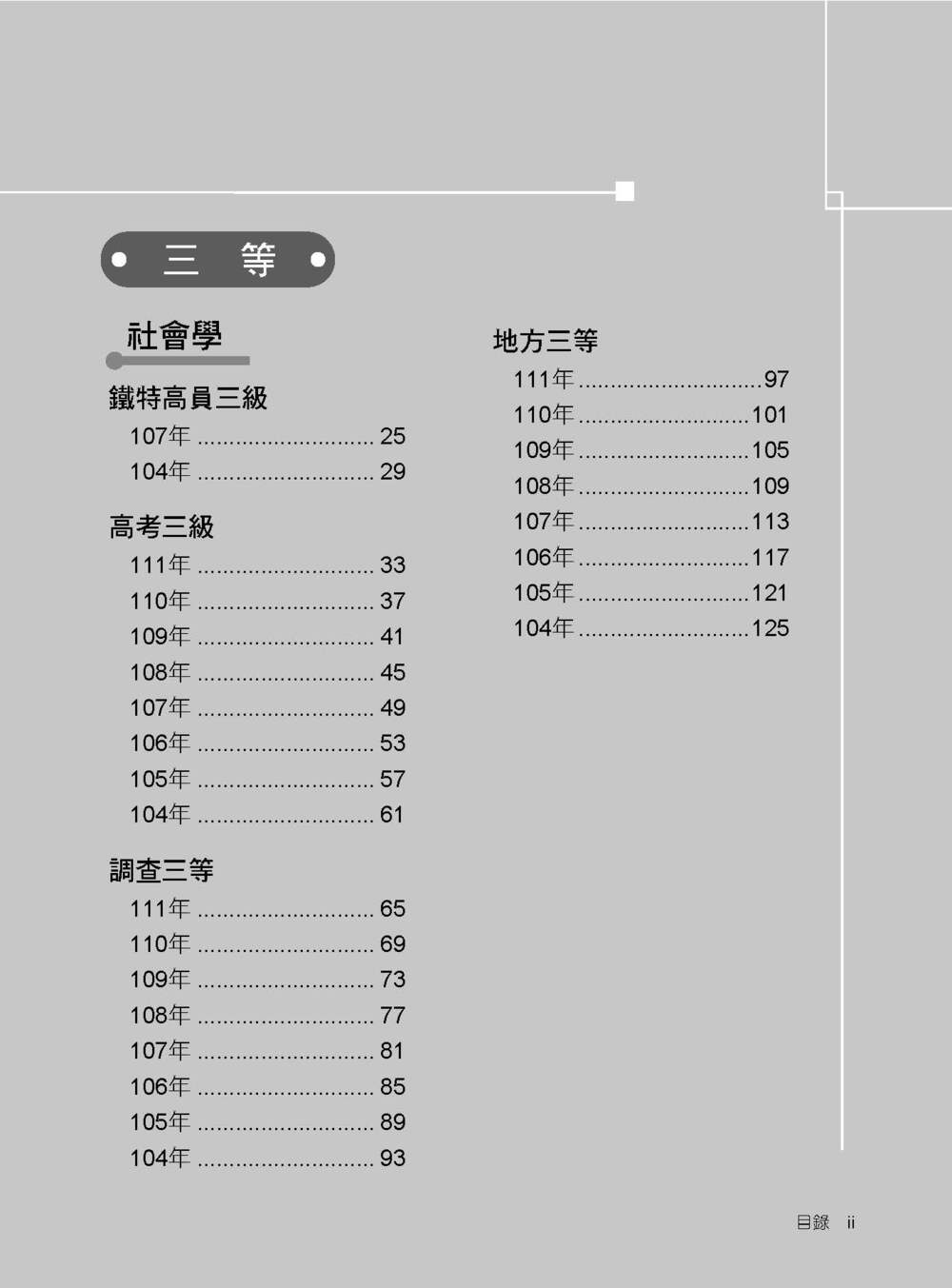 三 等

社會學

鐵特高員三級

107年 25

104年 29

高考三級

111年 33

110年 37

109年 41

108年 45

107年 49

106年 53

105年 57

104年 61

調查三等

111年 65

110年 69

109年 73

108年 77

107年 81

106年 85

105年 89

104年 93

地方三等

111年 97

110年 101

109年 105

108年 109

107年 113

106年 117

105年 121

104年 125

目錄 ii